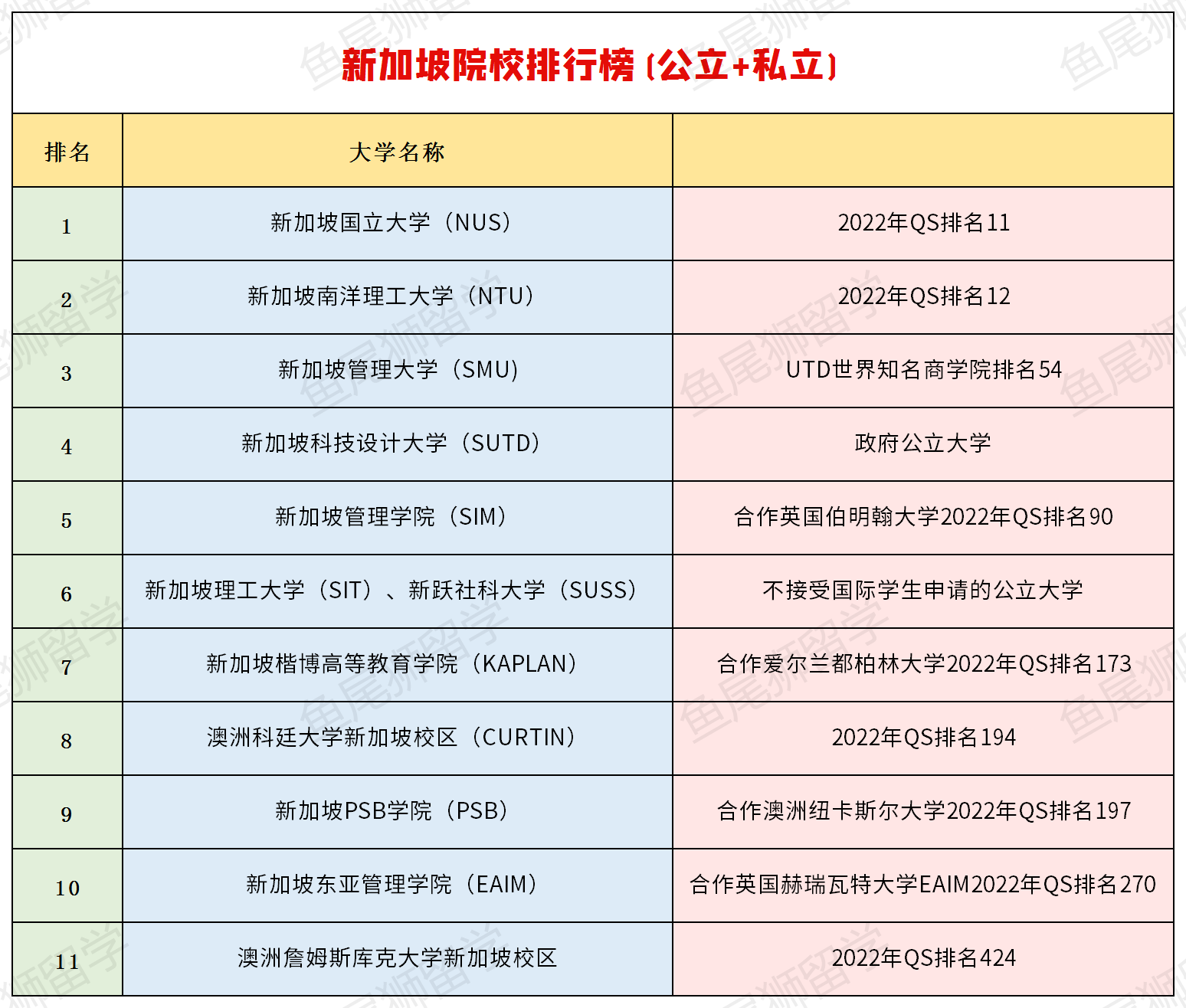 新加坡院校排行榜（公立+私立）

| 排名 | 大学名称 | |
|---|---|---|
| 1 | 新加坡国立大学（NUS） | 2022年QS排名11 |
| 2 | 新加坡南洋理工大学（NTU） | 2022年QS排名12 |
| 3 | 新加坡管理大学（SMU） | UTD世界知名商学院排名54 |
| 4 | 新加坡科技设计大学（SUTD） | 政府公立大学 |
| 5 | 新加坡管理学院（SIM） | 合作英国伯明翰大学2022年QS排名90 |
| 6 | 新加坡理工大学（SIT）、新跃社科大学（SUSS） | 不接受国际学生申请的公立大学 |
| 7 | 新加坡楷博高等教育学院（KAPLAN） | 合作爱尔兰都柏林大学2022年QS排名173 |
| 8 | 澳洲科廷大学新加坡校区（CURTIN） | 2022年QS排名194 |
| 9 | 新加坡PSB学院（PSB） | 合作澳洲纽卡斯尔大学2022年QS排名197 |
| 10 | 新加坡东亚管理学院（EAIM） | 合作英国赫瑞瓦特大学EAIM2022年QS排名270 |
| 11 | 澳洲詹姆斯库克大学新加坡校区 | 2022年QS排名424 |

鱼尾狮留学